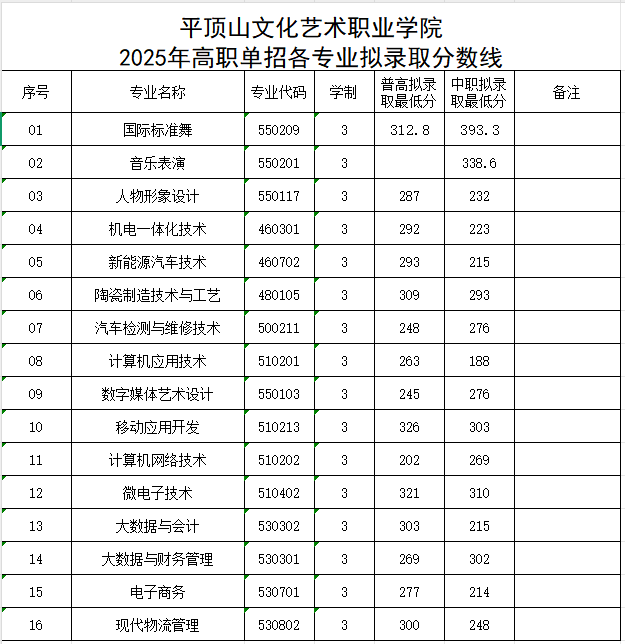 平顶山文化艺术职业学院
2025年高职单招各专业拟录取分数线

| 序号 | 专业名称 | 专业代码 | 学制 | 普高拟录取最低分 | 中职拟录取最低分 | 备注 |
|---|---|---|---|---|---|---|
| 01 | 国际标准舞 | 550209 | 3 | 312.8 | 393.3 | |
| 02 | 音乐表演 | 550201 | 3 | | 338.6 | |
| 03 | 人物形象设计 | 550117 | 3 | 287 | 232 | |
| 04 | 机电一体化技术 | 460301 | 3 | 292 | 223 | |
| 05 | 新能源汽车技术 | 460702 | 3 | 293 | 215 | |
| 06 | 陶瓷制造技术与工艺 | 480105 | 3 | 309 | 293 | |
| 07 | 汽车检测与维修技术 | 500211 | 3 | 248 | 276 | |
| 08 | 计算机应用技术 | 510201 | 3 | 263 | 188 | |
| 09 | 数字媒体艺术设计 | 550103 | 3 | 245 | 276 | |
| 10 | 移动应用开发 | 510213 | 3 | 326 | 303 | |
| 11 | 计算机网络技术 | 510202 | 3 | 202 | 269 | |
| 12 | 微电子技术 | 510402 | 3 | 321 | 310 | |
| 13 | 大数据与会计 | 530302 | 3 | 303 | 215 | |
| 14 | 大数据与财务管理 | 530301 | 3 | 269 | 302 | |
| 15 | 电子商务 | 530701 | 3 | 277 | 214 | |
| 16 | 现代物流管理 | 530802 | 3 | 300 | 248 | |